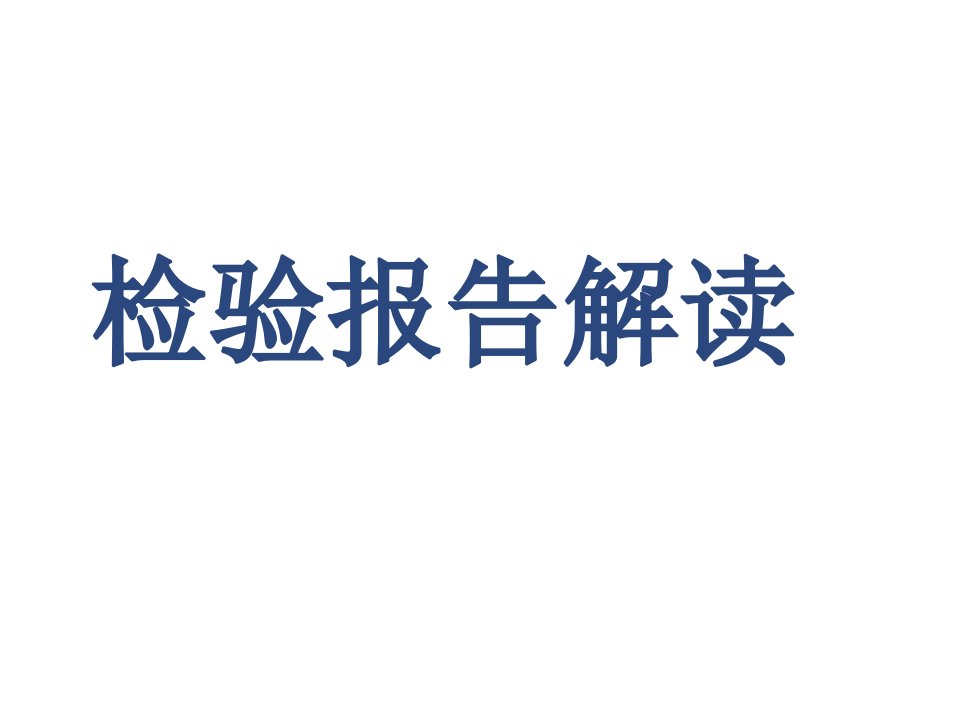 检验报告解读